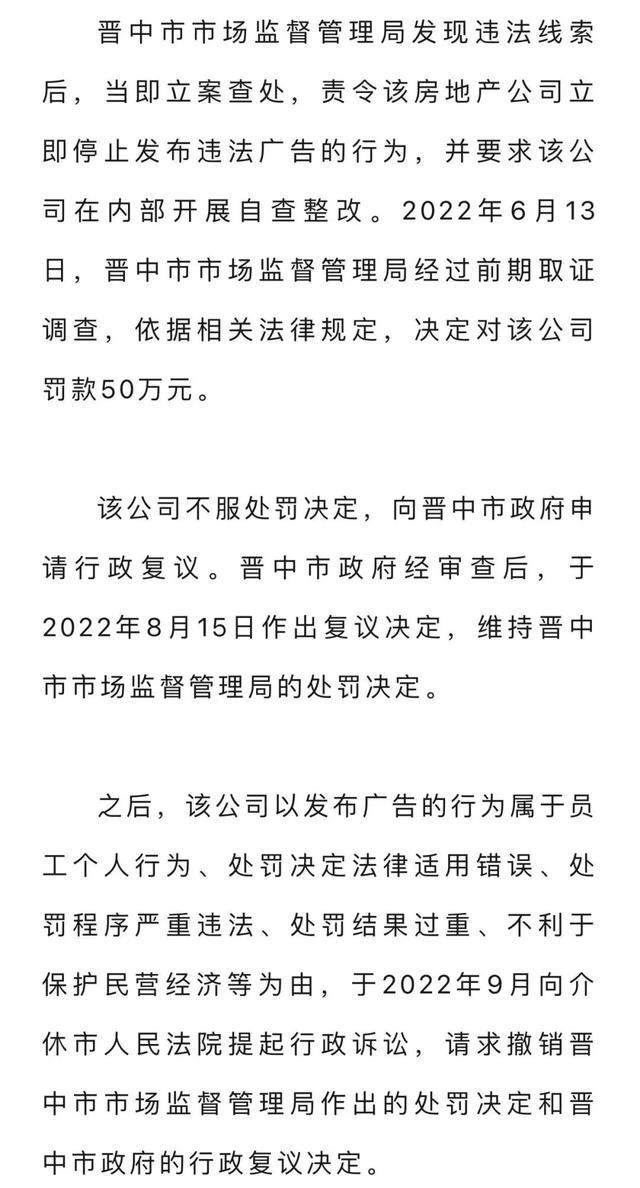 晋中市市场监督管理局发现违法线索后，当即立案查处，责令该房地产公司立即停止发布违法广告的行为，并要求该公司在内部开展自查整改。2022年6月13日，晋中市市场监督管理局经过前期取证调查，依据相关法律规定，决定对该公司罚款50万元。

该公司不服处罚决定，向晋中市政府申请行政复议。晋中市政府经审查后，于2022年8月15日作出复议决定，维持晋中市市场监督管理局的处罚决定。

之后，该公司以发布广告的行为属于员工个人行为、处罚决定法律适用错误、处罚程序严重违法、处罚结果过重、不利于保护民营经济等为由，于2022年9月向介休市人民法院提起行政诉讼，请求撤销晋中市市场监督管理局作出的处罚决定和晋中市政府的行政复议决定。